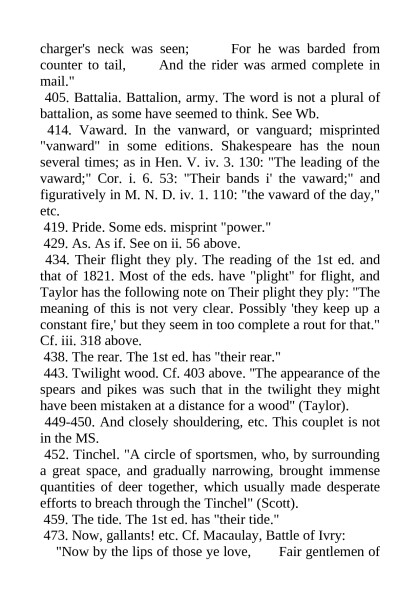 charger's neck was seen;        For he was barded from counter to tail,        And the rider was armed complete in mail."

405. Battalia. Battalion, army. The word is not a plural of battalion, as some have seemed to think. See Wb.

414. Vaward. In the vanward, or vanguard; misprinted "vanward" in some editions. Shakespeare has the noun several times; as in Hen. V. iv. 3. 130: "The leading of the vaward;" Cor. i. 6. 53: "Their bands i' the vaward;" and figuratively in M. N. D. iv. 1. 110: "the vaward of the day," etc.

419. Pride. Some eds. misprint "power."

429. As. As if. See on ii. 56 above.

434. Their flight they ply. The reading of the 1st ed. and that of 1821. Most of the eds. have "plight" for flight, and Taylor has the following note on Their plight they ply: "The meaning of this is not very clear. Possibly 'they keep up a constant fire,' but they seem in too complete a rout for that." Cf. iii. 318 above.

438. The rear. The 1st ed. has "their rear."

443. Twilight wood. Cf. 403 above. "The appearance of the spears and pikes was such that in the twilight they might have been mistaken at a distance for a wood" (Taylor).

449-450. And closely shouldering, etc. This couplet is not in the MS.

452. Tinchel. "A circle of sportsmen, who, by surrounding a great space, and gradually narrowing, brought immense quantities of deer together, which usually made desperate efforts to breach through the Tinchel" (Scott).

459. The tide. The 1st ed. has "their tide."

473. Now, gallants! etc. Cf. Macaulay, Battle of Ivry:

"Now by the lips of those ye love,        Fair gentlemen of